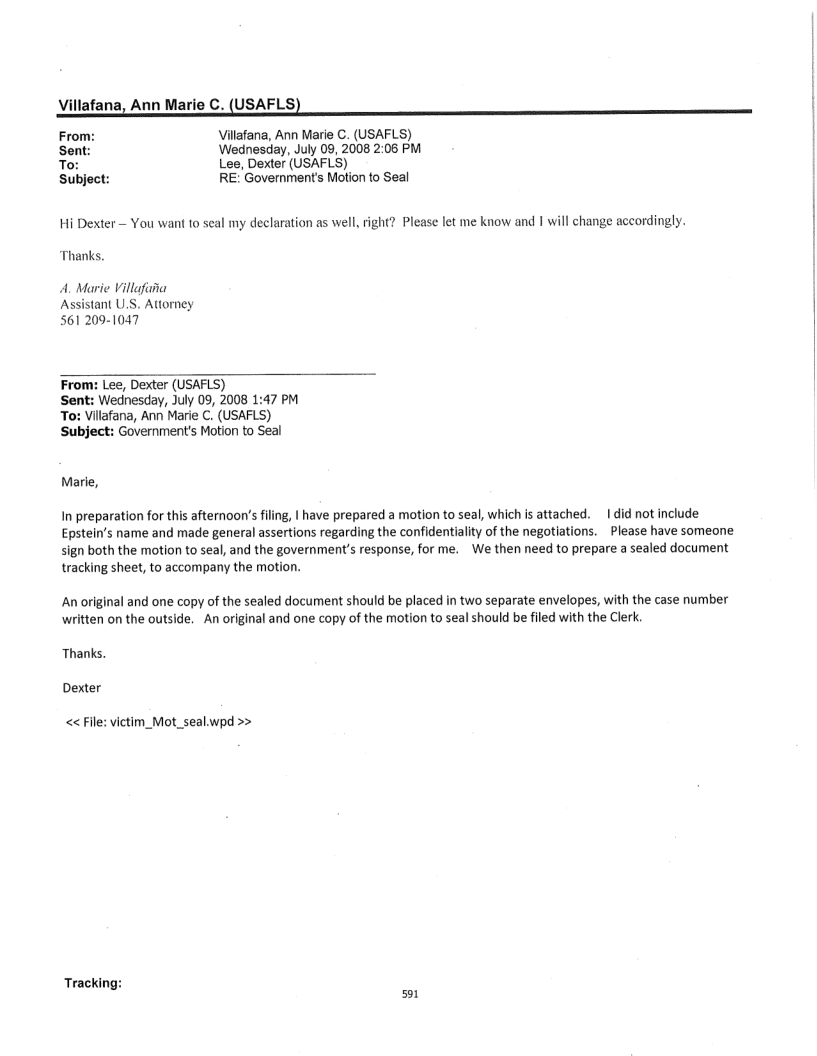 Villafana, Ann Marie C. (USAFLS)

From: Villafana, Ann Marie C. (USAFLS)
Sent: Wednesday, July 09, 2008 2:06 PM
To: Lee, Dexter (USAFLS)
Subject: RE: Government's Motion to Seal

Hi Dexter – You want to seal my declaration as well, right? Please let me know and I will change accordingly.

Thanks.

A. Marie Villafaña
Assistant U.S. Attorney
561 209-1047

From: Lee, Dexter (USAFLS)
Sent: Wednesday, July 09, 2008 1:47 PM
To: Villafana, Ann Marie C. (USAFLS)
Subject: Government's Motion to Seal

Marie,

In preparation for this afternoon's filing, I have prepared a motion to seal, which is attached. I did not include Epstein's name and made general assertions regarding the confidentiality of the negotiations. Please have someone sign both the motion to seal, and the government's response, for me. We then need to prepare a sealed document tracking sheet, to accompany the motion.

An original and one copy of the sealed document should be placed in two separate envelopes, with the case number written on the outside. An original and one copy of the motion to seal should be filed with the Clerk.

Thanks.

Dexter

<< File: victim_Mot_seal.wpd >>

Tracking:

591